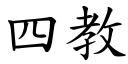 四教